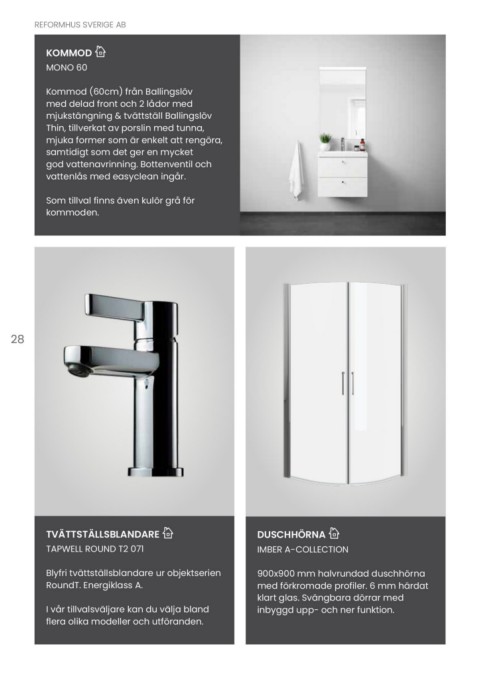 REFORMHUS SVERIGE AB

KOMMOD
MONO 60

Kommod (60cm) från Ballingslöv med delad front och 2 lådor med mjukstängning & tvättställ Ballingslöv Thin, tillverkat av porslin med tunna, mjuka former som är enkelt att rengöra, samtidigt som det ger en mycket god vattenavrinning. Bottenventil och vattenlås med easyclean ingår.

Som tillval finns även kulör grå för kommoden.

28

TVÄTTSTÄLLSBLANDARE
TAPWELL ROUND T2 071

Blyfri tvättställsblandare ur objektserien RoundT. Energiklass A.

I vår tillvalsväljare kan du välja bland flera olika modeller och utföranden.

DUSCHHÖRNA
IMBER A-COLLECTION

900x900 mm halvrundad duschhörna med förkromade profiler. 6 mm härdat klart glas. Svängbara dörrar med inbyggd upp- och ner funktion.